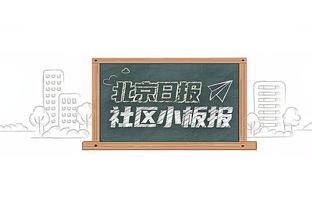 北京日报
社区小板报